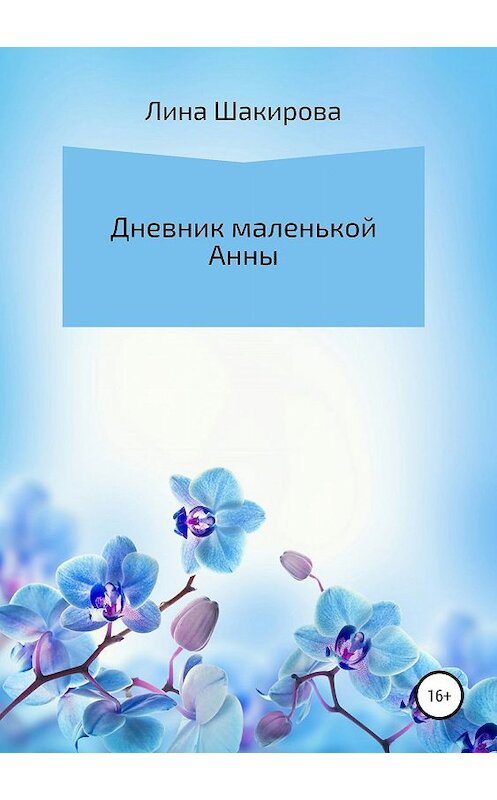 Лина Шакирова

Дневник маленькой Анны

16+